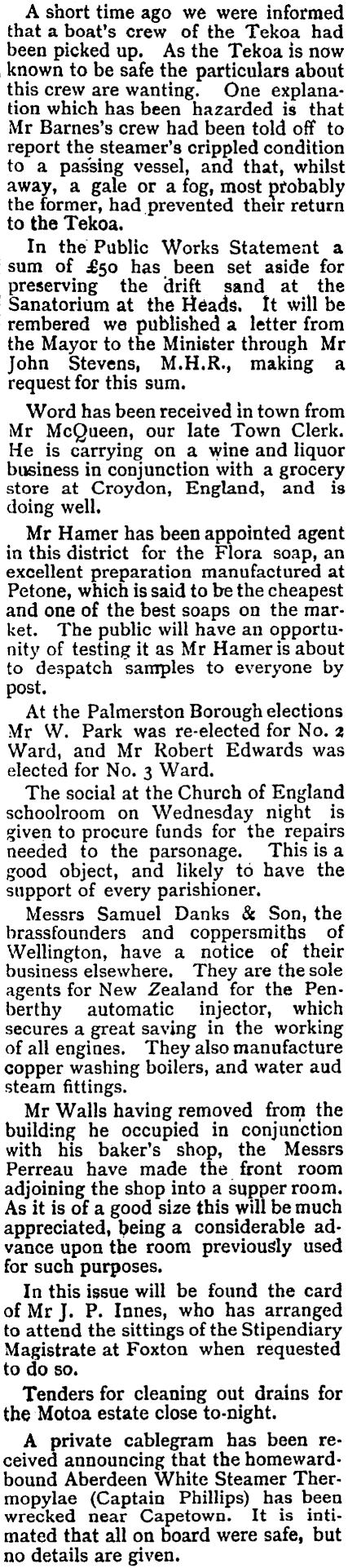 A short time ago we were informed that a boat's crew of the Tekoa had been picked up. As the Tekoa is now known to be safe the particulars about this crew are wanting. One explanation which has been hazarded is that Mr Barnes's crew had been told off to report the steamer's crippled condition to a passing vessel, and that, whilst away, a gale or a fog, most probably the former, had prevented their return to the Tekoa.

In the Public Works Statement a sum of £50 has been set aside for preserving the drift sand at the Sanatorium at the Heads. It will be rembered we published a letter from the Mayor to the Minister through Mr John Stevens, M.H.R., making a request for this sum.

Word has been received in town from Mr McQueen, our late Town Clerk. He is carrying on a wine and liquor business in conjunction with a grocery store at Croydon, England, and is doing well.

Mr Hamer has been appointed agent in this district for the Flora soap, an excellent preparation manufactured at Petone, which is said to be the cheapest and one of the best soaps on the market. The public will have an opportunity of testing it as Mr Hamer is about to despatch samples to everyone by post.

At the Palmerston Borough elections Mr W. Park was re-elected for No. 2 Ward, and Mr Robert Edwards was elected for No. 3 Ward.

The social at the Church of England schoolroom on Wednesday night is given to procure funds for the repairs needed to the parsonage. This is a good object, and likely to have the support of every parishioner.

Messrs Samuel Danks & Son, the brassfounders and coppersmiths of Wellington, have a notice of their business elsewhere. They are the sole agents for New Zealand for the Penberthy automatic injector, which secures a great saving in the working of all engines. They also manufacture copper washing boilers, and water aud steam fittings.

Mr Walls having removed from the building he occupied in conjunction with his baker's shop, the Messrs Perreau have made the front room adjoining the shop into a supper room. As it is of a good size this will be much appreciated, being a considerable advance upon the room previously used for such purposes.

In this issue will be found the card of Mr J. P. Innes, who has arranged to attend the sittings of the Stipendiary Magistrate at Foxton when requested to do so.

Tenders for cleaning out drains for the Motoa estate close to-night.

A private cablegram has been received announcing that the homeward-bound Aberdeen White Steamer Thermopylae (Captain Phillips) has been wrecked near Capetown. It is intimated that all on board were safe, but no details are given.